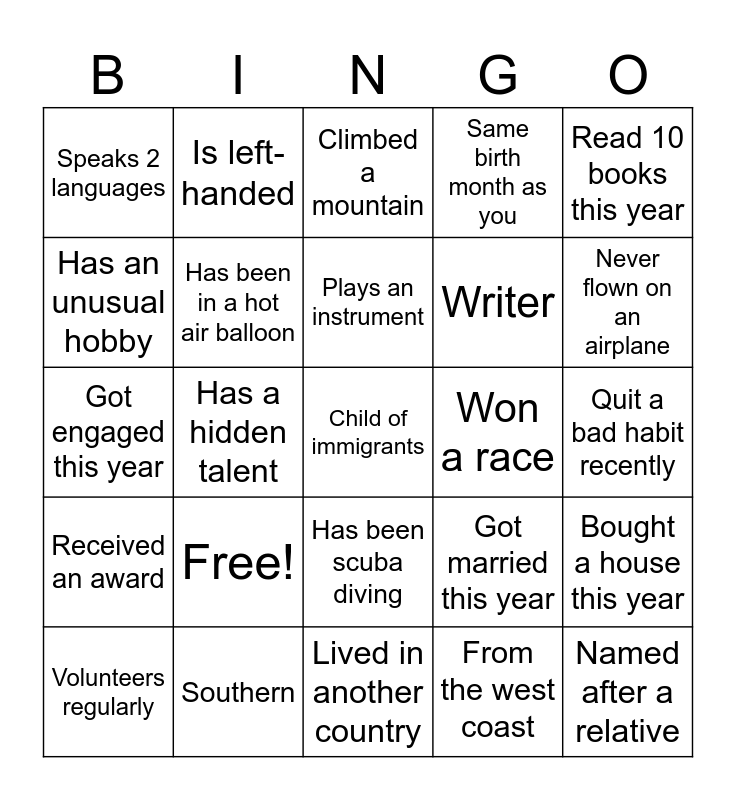 | B | I | N | G | O |
|---|---|---|---|---|
| Speaks 2 languages | Is left-handed | Climbed a mountain | Same birth month as you | Read 10 books this year |
| Has an unusual hobby | Has been in a hot air balloon | Plays an instrument | Writer | Never flown on an airplane |
| Got engaged this year | Has a hidden talent | Child of immigrants | Won a race | Quit a bad habit recently |
| Received an award | Free! | Has been scuba diving | Got married this year | Bought a house this year |
| Volunteers regularly | Southern | Lived in another country | From the west coast | Named after a relative |